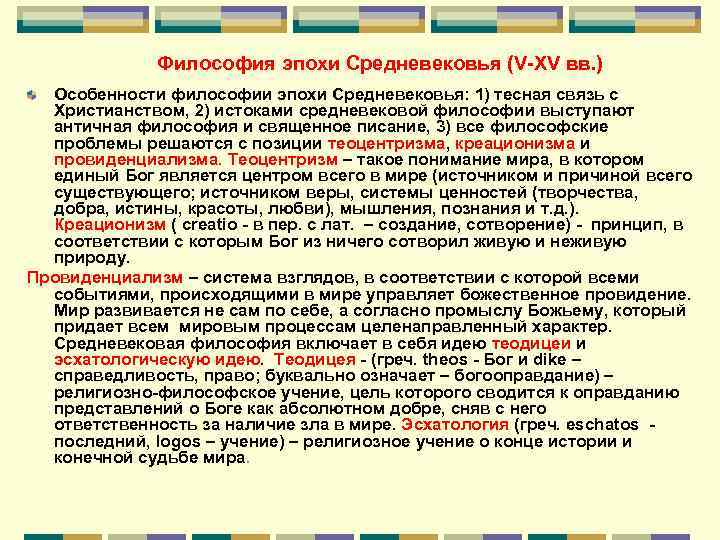 Философия эпохи Средневековья (V-XV вв.)

Особенности философии эпохи Средневековья: 1) тесная связь с Христианством, 2) истоками средневековой философии выступают античная философия и священное писание, 3) все философские проблемы решаются с позиции теоцентризма, креационизма и провиденциализма. Теоцентризм – такое понимание мира, в котором единый Бог является центром всего в мире (источником и причиной всего существующего; источником веры, системы ценностей (творчества, добра, истины, красоты, любви), мышления, познания и т.д.). Креационизм ( creatio - в пер. с лат. – создание, сотворение) - принцип, в соответствии с которым Бог из ничего сотворил живую и неживую природу.

Провиденциализм – система взглядов, в соответствии с которой всеми событиями, происходящими в мире управляет божественное провидение. Мир развивается не сам по себе, а согласно промыслу Божьему, который придает всем мировым процессам целенаправленный характер. Средневековая философия включает в себя идею теодицеи и эсхатологическую идею. Теодицея - (греч. theos - Бог и dike – справедливость, право; буквально означает – богооправдание) – религиозно-философское учение, цель которого сводится к оправданию представлений о Боге как абсолютном добре, сняв с него ответственность за наличие зла в мире. Эсхатология (греч. eschatos - последний, logos – учение) – религиозное учение о конце истории и конечной судьбе мира.